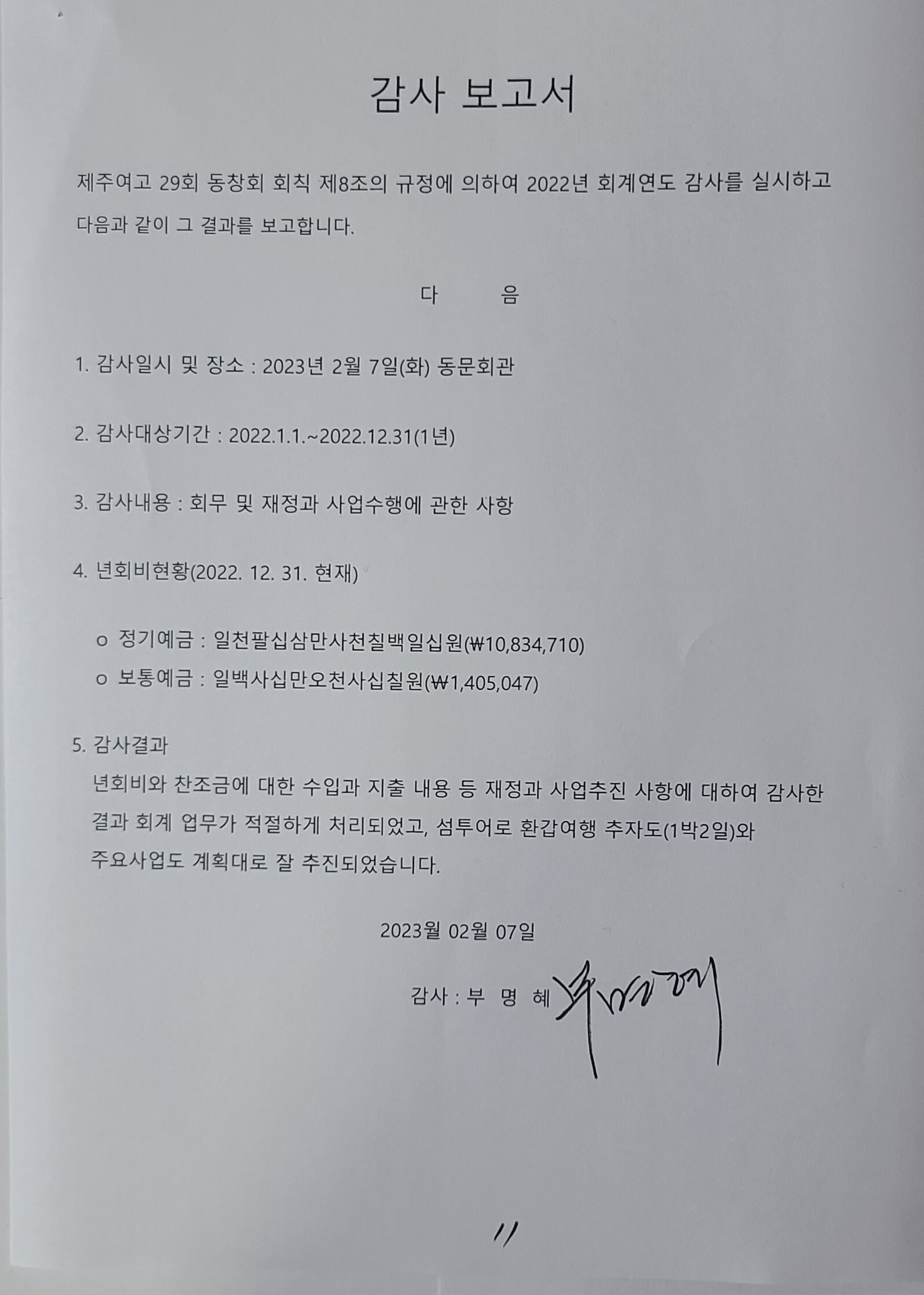 감사 보고서

제주여고 29회 동창회 회칙 제8조의 규정에 의하여 2022년 회계연도 감사를 실시하고 다음과 같이 그 결과를 보고합니다.

다 음

1. 감사일시 및 장소 : 2023년 2월 7일(화) 동문회관

2. 감사대상기간 : 2022.1.1.~2022.12.31(1년)

3. 감사내용 : 회무 및 재정과 사업수행에 관한 사항

4. 년회비현황(2022. 12. 31. 현재)

o 정기예금 : 일천팔십삼만사천칠백일십원(₩10,834,710)
o 보통예금 : 일백사십만오천사십칠원(₩1,405,047)

5. 감사결과

년회비와 찬조금에 대한 수입과 지출 내용 등 재정과 사업추진 사항에 대하여 감사한 결과 회계 업무가 적절하게 처리되었고, 섬투어로 환갑여행 추자도(1박2일)와 주요사업도 계획대로 잘 추진되었습니다.

2023월 02월 07일

감사 : 부 명 혜

11